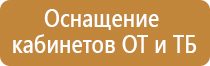 Оснащение кабинетов ОТ и ТБ